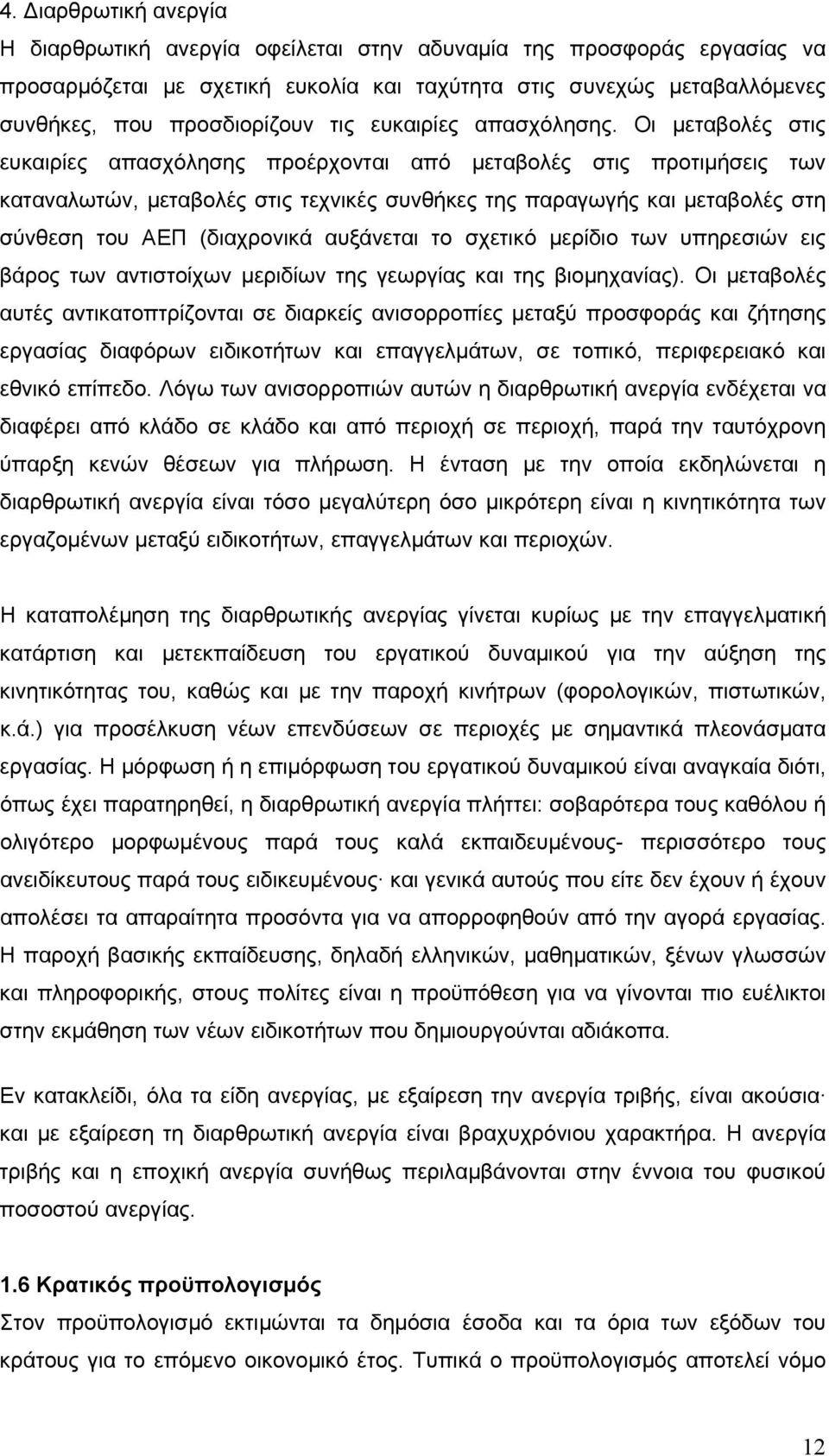 4. Διαρθρωτική ανεργία
Η διαρθρωτική ανεργία οφείλεται στην αδυναμία της προσφοράς εργασίας να προσαρμόζεται με σχετική ευκολία και ταχύτητα στις συνεχώς μεταβαλλόμενες συνθήκες, που προσδιορίζουν τις ευκαιρίες απασχόλησης. Οι μεταβολές στις ευκαιρίες απασχόλησης προέρχονται από μεταβολές στις προτιμήσεις των καταναλωτών, μεταβολές στις τεχνικές συνθήκες της παραγωγής και μεταβολές στη σύνθεση του ΑΕΠ (διαχρονικά αυξάνεται το σχετικό μερίδιο των υπηρεσιών εις βάρος των αντιστοίχων μεριδίων της γεωργίας και της βιομηχανίας). Οι μεταβολές αυτές αντικατοπτρίζονται σε διαρκείς ανισορροπίες μεταξύ προσφοράς και ζήτησης εργασίας διαφόρων ειδικοτήτων και επαγγελμάτων, σε τοπικό, περιφερειακό και εθνικό επίπεδο. Λόγω των ανισορροπιών αυτών η διαρθρωτική ανεργία ενδέχεται να διαφέρει από κλάδο σε κλάδο και από περιοχή σε περιοχή, παρά την ταυτόχρονη ύπαρξη κενών θέσεων για πλήρωση. Η ένταση με την οποία εκδηλώνεται η διαρθρωτική ανεργία είναι τόσο μεγαλύτερη όσο μικρότερη είναι η κινητικότητα των εργαζομένων μεταξύ ειδικοτήτων, επαγγελμάτων και περιοχών.

Η καταπολέμηση της διαρθρωτικής ανεργίας γίνεται κυρίως με την επαγγελματική κατάρτιση και μετεκπαίδευση του εργατικού δυναμικού για την αύξηση της κινητικότητας του, καθώς και με την παροχή κινήτρων (φορολογικών, πιστωτικών, κ.ά.) για προσέλκυση νέων επενδύσεων σε περιοχές με σημαντικά πλεονάσματα εργασίας. Η μόρφωση ή η επιμόρφωση του εργατικού δυναμικού είναι αναγκαία διότι, όπως έχει παρατηρηθεί, η διαρθρωτική ανεργία πλήττει: σοβαρότερα τους καθόλου ή ολιγότερο μορφωμένους παρά τους καλά εκπαιδευμένους- περισσότερο τους ανειδίκευτους παρά τους ειδικευμένους· και γενικά αυτούς που είτε δεν έχουν ή έχουν απολέσει τα απαραίτητα προσόντα για να απορροφηθούν από την αγορά εργασίας. Η παροχή βασικής εκπαίδευσης, δηλαδή ελληνικών, μαθηματικών, ξένων γλωσσών και πληροφορικής, στους πολίτες είναι η προϋπόθεση για να γίνονται πιο ευέλικτοι στην εκμάθηση των νέων ειδικοτήτων που δημιουργούνται αδιάκοπα.

Εν κατακλείδι, όλα τα είδη ανεργίας, με εξαίρεση την ανεργία τριβής, είναι ακούσια· και με εξαίρεση τη διαρθρωτική ανεργία είναι βραχυχρόνιου χαρακτήρα. Η ανεργία τριβής και η εποχική ανεργία συνήθως περιλαμβάνονται στην έννοια του φυσικού ποσοστού ανεργίας.

1.6 Κρατικός προϋπολογισμός
Στον προϋπολογισμό εκτιμώνται τα δημόσια έσοδα και τα όρια των εξόδων του κράτους για το επόμενο οικονομικό έτος. Τυπικά ο προϋπολογισμός αποτελεί νόμο

12